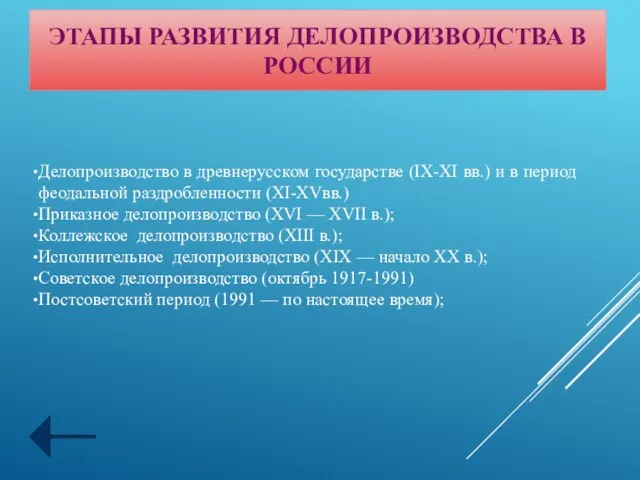 ЭТАПЫ РАЗВИТИЯ ДЕЛОПРОИЗВОДСТВА В РОССИИ

•Делопроизводство в древнерусском государстве (IX-XI вв.) и в период феодальной раздробленности (XI-XVвв.)
•Приказное делопроизводство (XVI — XVII в.);
•Коллежское делопроизводство (XIII в.);
•Исполнительное делопроизводство (XIX — начало XX в.);
•Советское делопроизводство (октябрь 1917-1991)
•Постсоветский период (1991 — по настоящее время);